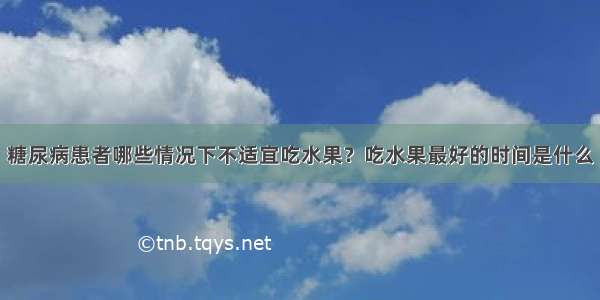 糖尿病患者哪些情况下不适宜吃水果？吃水果最好的时间是什么

©tnb.tqys.net